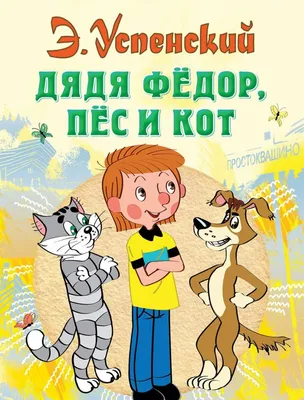 Э. Успенский

ДЯДЯ ФЁДОР, ПЁС И КОТ

ПРОСТОКВАШИНО